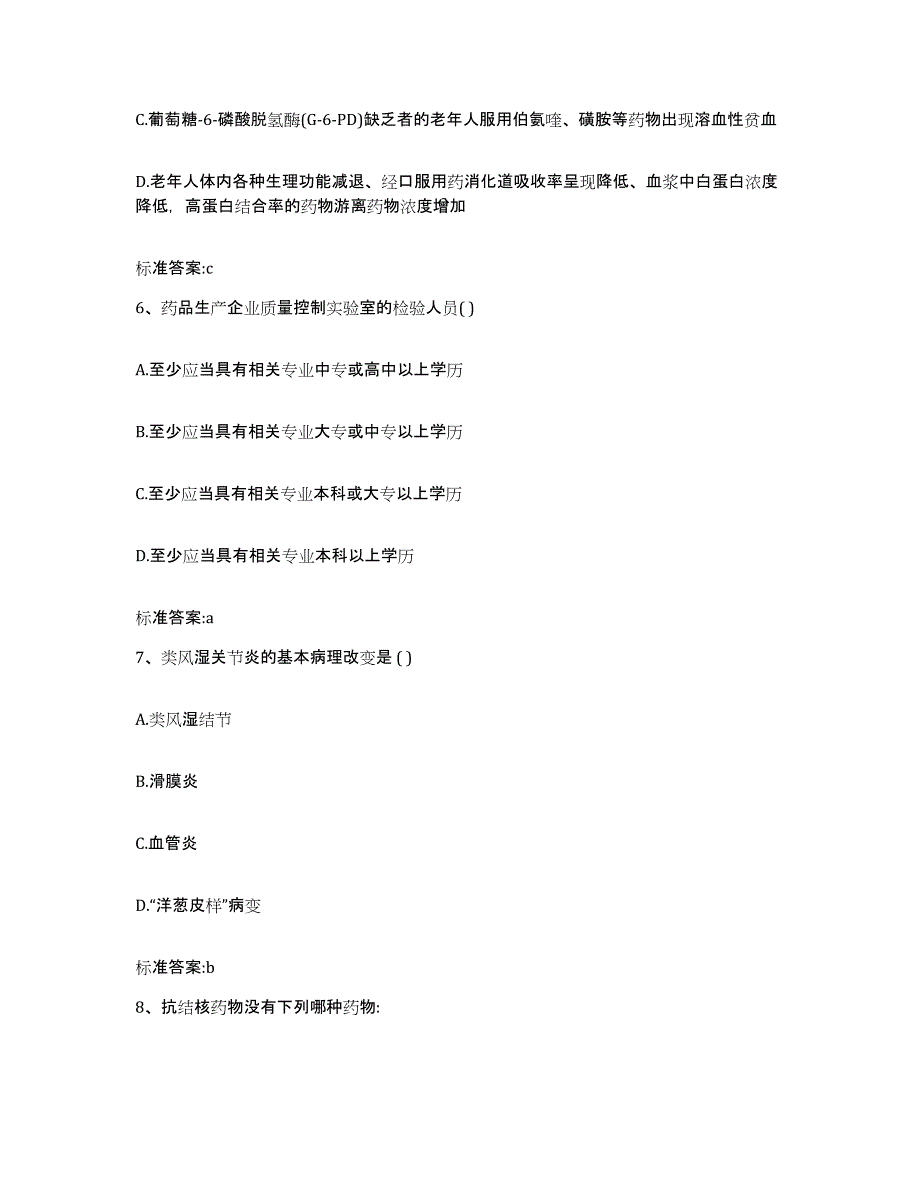 C.葡萄糖-6-磷酸脱氢酶(G-6-PD)缺乏者的老年人服用伯氨喹、磺胺等药物出现溶血性贫血

D.老年人体内各种生理功能减退、经口服用药消化道吸收率呈现降低、血浆中白蛋白浓度降低，高蛋白结合率的药物游离药物浓度增加

标准答案:c

6、药品生产企业质量控制实验室的检验人员( )

A.至少应当具有相关专业中专或高中以上学历

B.至少应当具有相关专业大专或中专以上学历

C.至少应当具有相关专业本科或大专以上学历

D.至少应当具有相关专业本科以上学历

标准答案:a

7、类风湿关节炎的基本病理改变是 ( )

A.类风湿结节

B.滑膜炎

C.血管炎

D.“洋葱皮样”病变

标准答案:b

8、抗结核药物没有下列哪种药物: